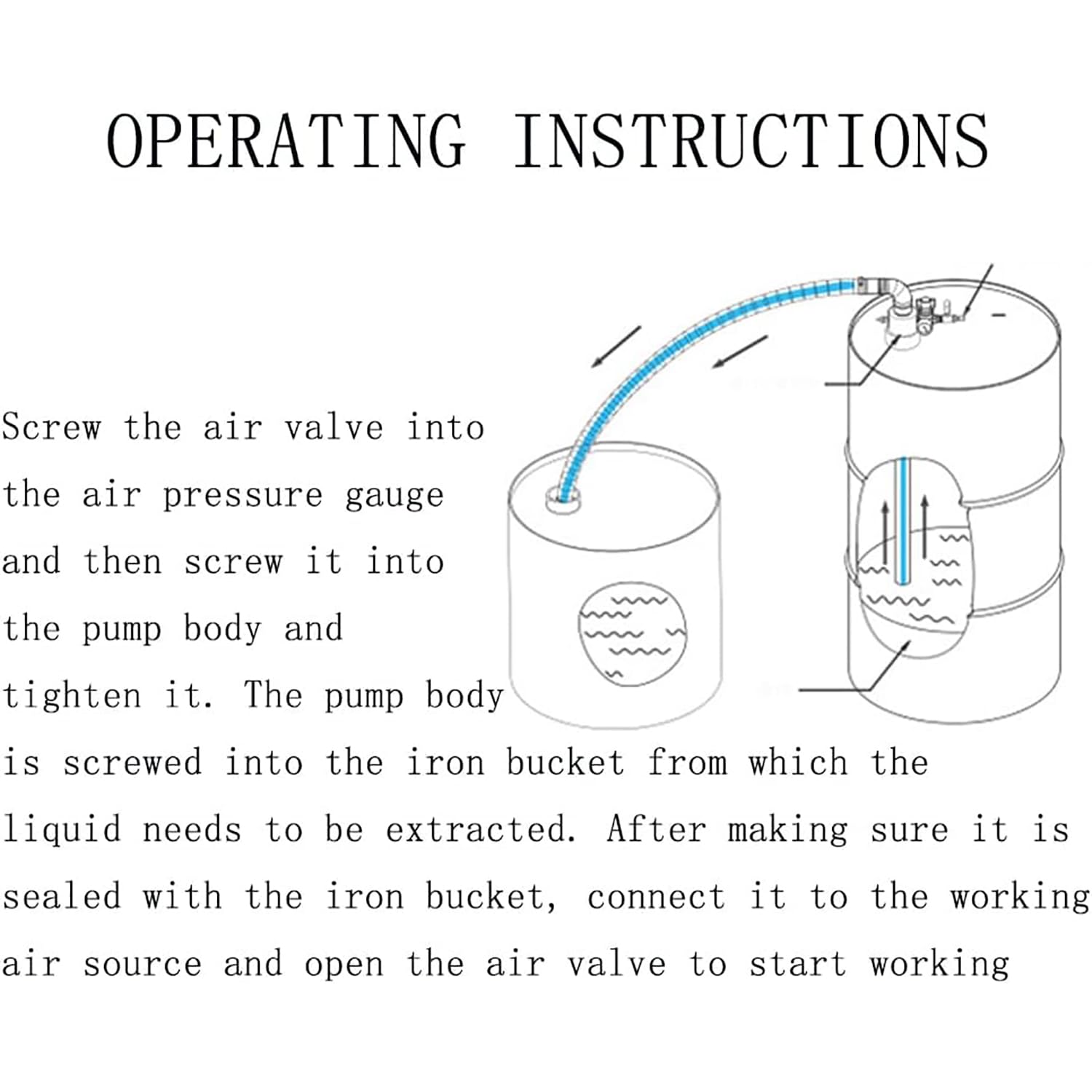 OPERATING INSTRUCTIONS

Screw the air valve into the air pressure gauge and then screw it into the pump body and tighten it. The pump body is screwed into the iron bucket from which the liquid needs to be extracted. After making sure it is sealed with the iron bucket, connect it to the working air source and open the air valve to start working